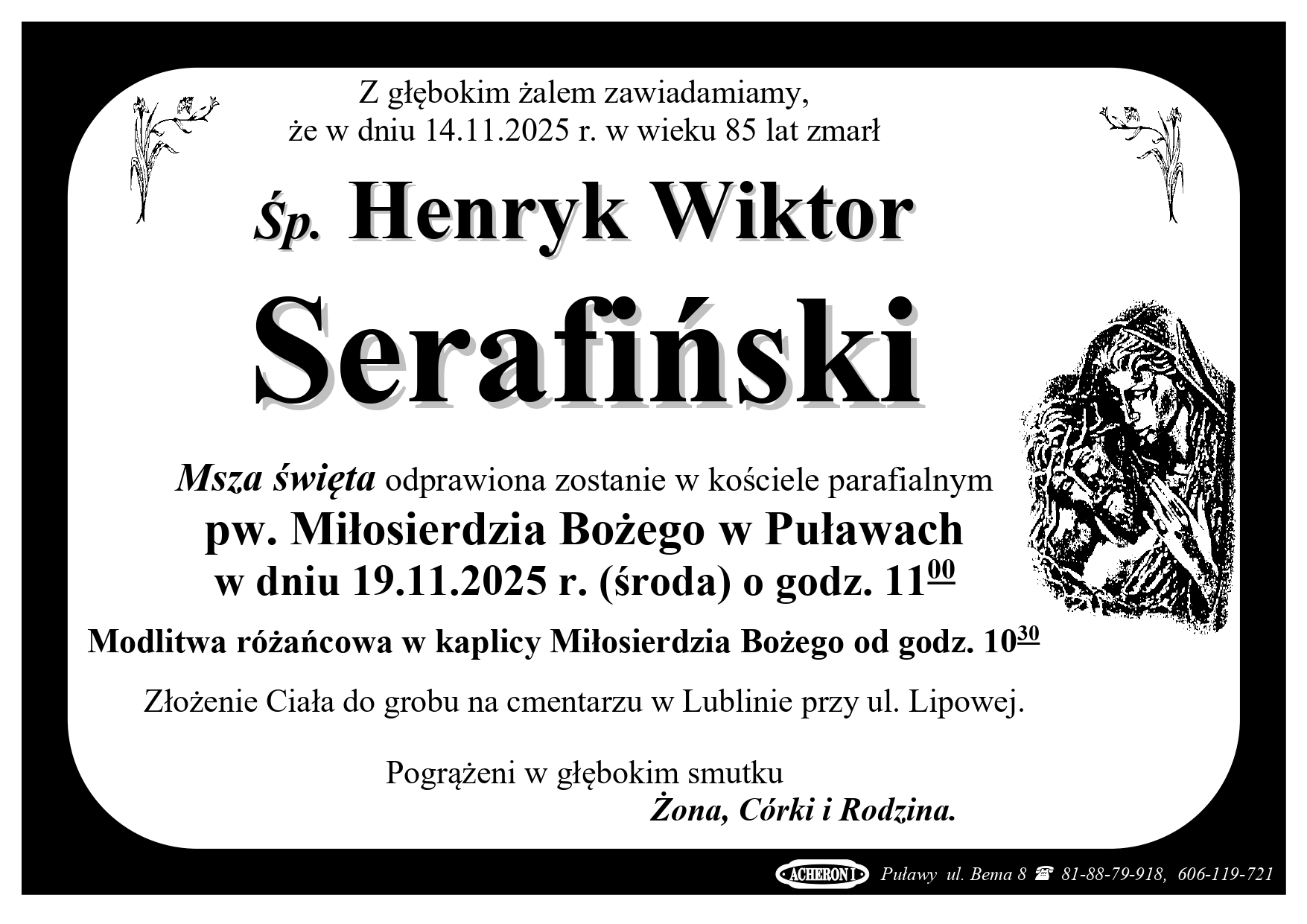 Z głębokim żalem zawiadamiamy,
że w dniu 14.11.2025 r. w wieku 85 lat zmarł

Śp. Henryk Wiktor

Serafiński

Msza święta odprawiona zostanie w kościele parafialnym
pw. Miłosierdzia Bożego w Puławach
w dniu 19.11.2025 r. (środa) o godz. $11^{00}$

Modlitwa różańcowa w kaplicy Miłosierdzia Bożego od godz. $10^{30}$

Złożenie Ciała do grobu na cmentarzu w Lublinie przy ul. Lipowej.

Pogrążeni w głębokim smutku
Żona, Córki i Rodzina.

ACHERON I Puławy ul. Bema 8 ☎ 81-88-79-918, 606-119-721